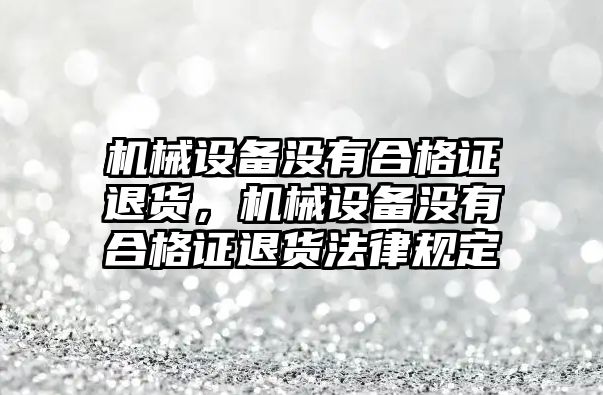 机械设备没有合格证退货，机械设备没有合格证退货法律规定